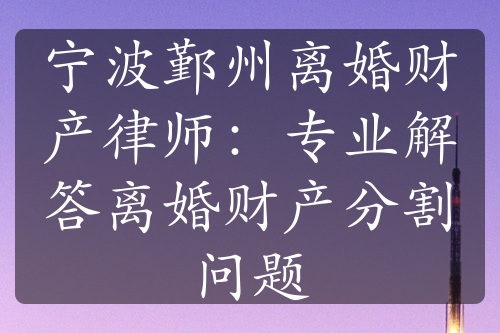 宁波鄞州离婚财产律师：专业解答离婚财产分割问题